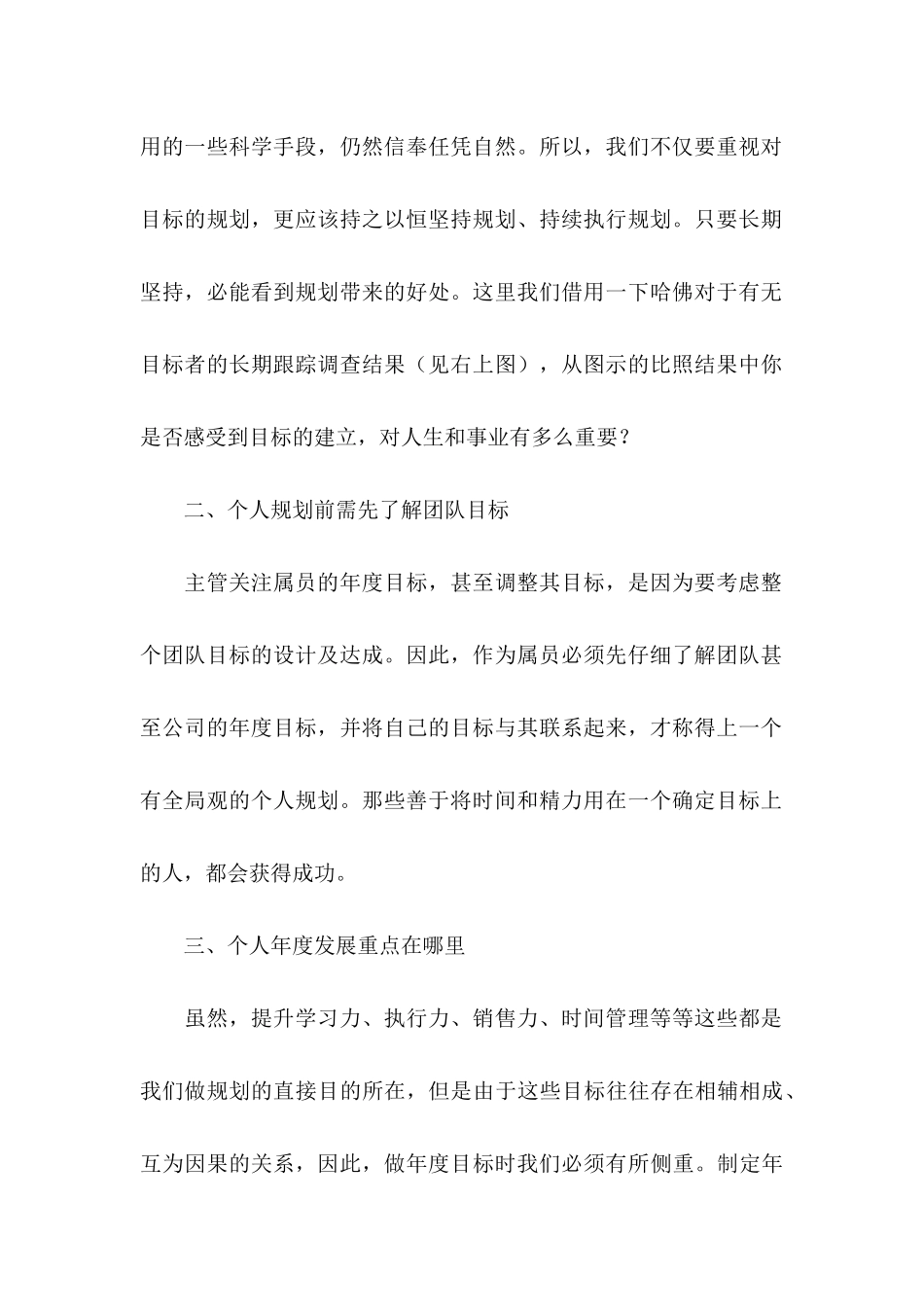 用的一些科学手段，仍然信奉任凭自然。所以，我们不仅要重视对目标的规划，更应该持之以恒坚持规划、持续执行规划。只要长期坚持，必能看到规划带来的好处。这里我们借用一下哈佛对于有无目标者的长期跟踪调查结果（见右上图），从图示的比照结果中你是否感受到目标的建立，对人生和事业有多么重要？

二、个人规划前需先了解团队目标

主管关注属员的年度目标，甚至调整其目标，是因为要考虑整个团队目标的设计及达成。因此，作为属员必须先仔细了解团队甚至公司的年度目标，并将自己的目标与其联系起来，才称得上一个有全局观的个人规划。那些善于将时间和精力用在一个确定目标上的人，都会获得成功。

三、个人年度发展重点在哪里

虽然，提升学习力、执行力、销售力、时间管理等等这些都是我们做规划的直接目的所在，但是由于这些目标往往存在相辅相成、互为因果的关系，因此，做年度目标时我们必须有所侧重。制定年